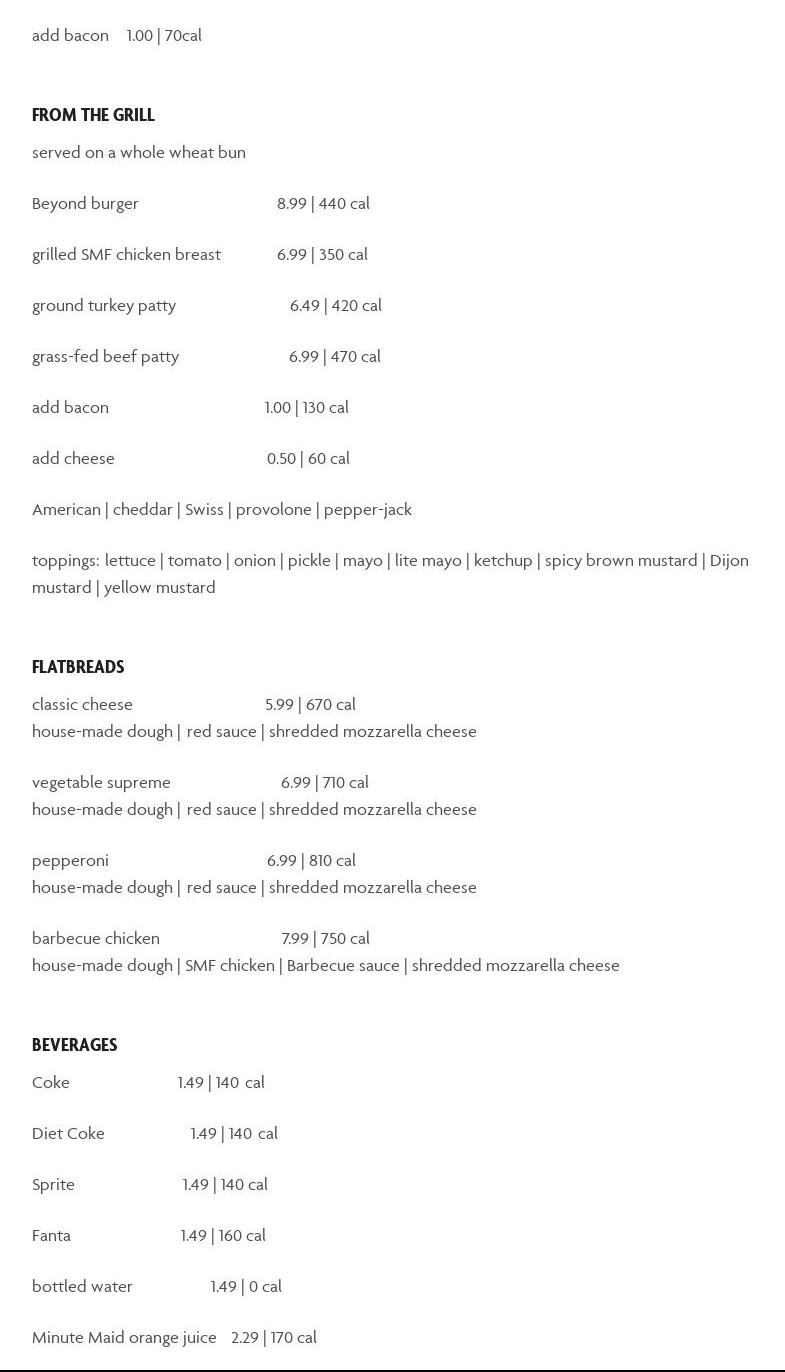 add bacon 1.00 | 70cal

FROM THE GRILL

served on a whole wheat bun

Beyond burger 8.99 | 440 cal

grilled SMF chicken breast 6.99 | 350 cal

ground turkey patty 6.49 | 420 cal

grass-fed beef patty 6.99 | 470 cal

add bacon 1.00 | 130 cal

add cheese 0.50 | 60 cal

American | cheddar | Swiss | provolone | pepper-jack

toppings: lettuce | tomato | onion | pickle | mayo | lite mayo | ketchup | spicy brown mustard | Dijon mustard | yellow mustard

FLATBREADS

classic cheese 5.99 | 670 cal
house-made dough | red sauce | shredded mozzarella cheese

vegetable supreme 6.99 | 710 cal
house-made dough | red sauce | shredded mozzarella cheese

pepperoni 6.99 | 810 cal
house-made dough | red sauce | shredded mozzarella cheese

barbecue chicken 7.99 | 750 cal
house-made dough | SMF chicken | Barbecue sauce | shredded mozzarella cheese

BEVERAGES

Coke 1.49 | 140 cal

Diet Coke 1.49 | 140 cal

Sprite 1.49 | 140 cal

Fanta 1.49 | 160 cal

bottled water 1.49 | 0 cal

Minute Maid orange juice 2.29 | 170 cal